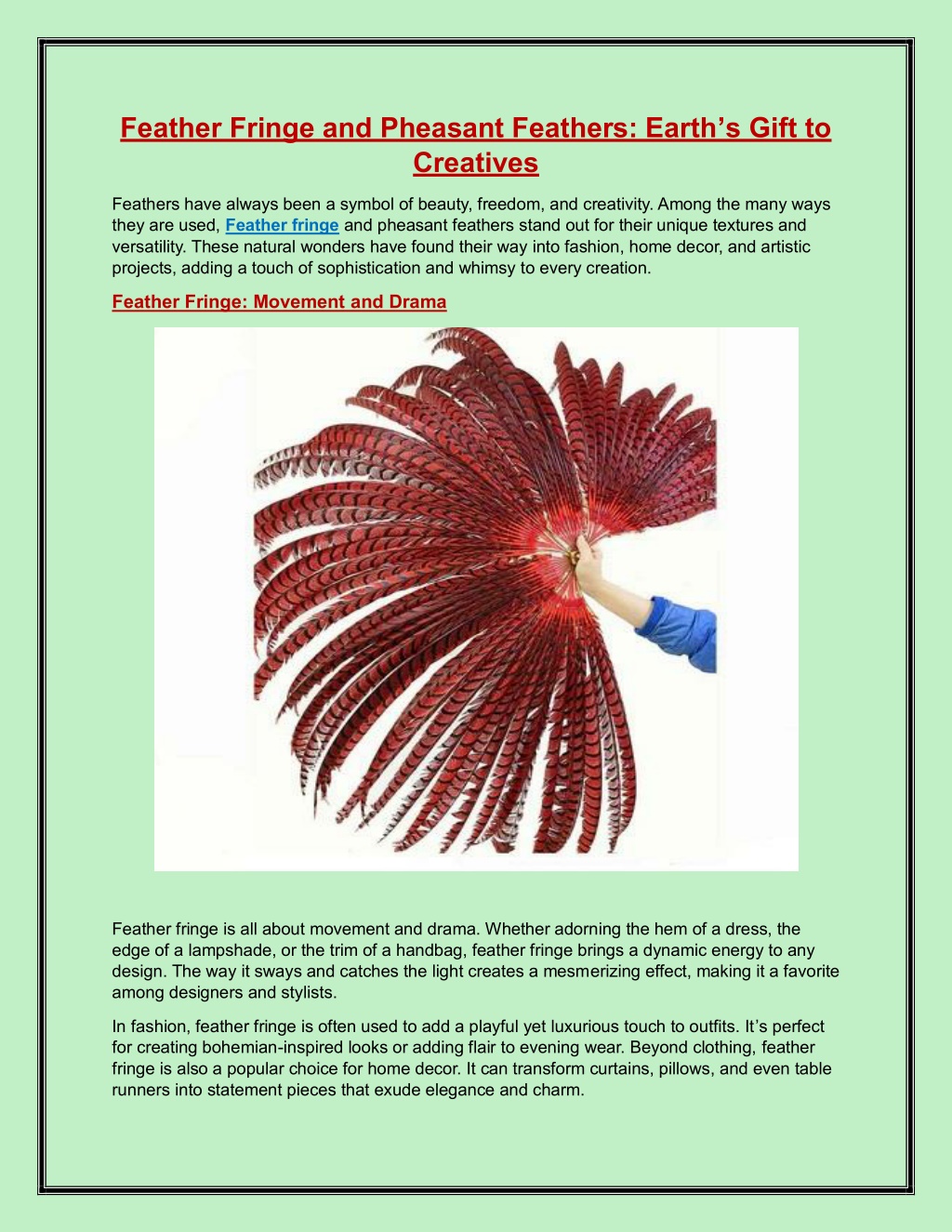 Feather Fringe and Pheasant Feathers: Earth's Gift to Creatives

Feathers have always been a symbol of beauty, freedom, and creativity. Among the many ways they are used, Feather fringe and pheasant feathers stand out for their unique textures and versatility. These natural wonders have found their way into fashion, home decor, and artistic projects, adding a touch of sophistication and whimsy to every creation.

Feather Fringe: Movement and Drama

Feather fringe is all about movement and drama. Whether adorning the hem of a dress, the edge of a lampshade, or the trim of a handbag, feather fringe brings a dynamic energy to any design. The way it sways and catches the light creates a mesmerizing effect, making it a favorite among designers and stylists.

In fashion, feather fringe is often used to add a playful yet luxurious touch to outfits. It's perfect for creating bohemian-inspired looks or adding flair to evening wear. Beyond clothing, feather fringe is also a popular choice for home decor. It can transform curtains, pillows, and even table runners into statement pieces that exude elegance and charm.